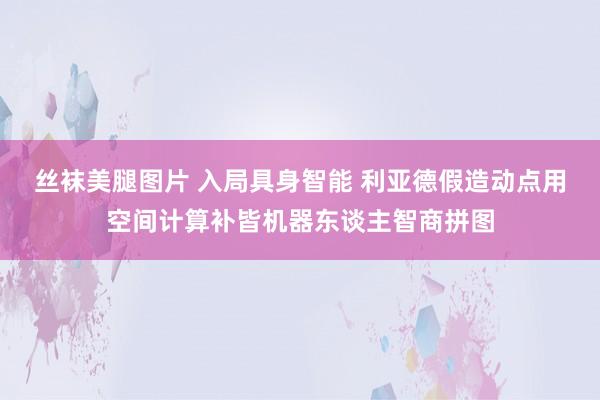 丝袜美腿图片 入局具身智能 利亚德假造动点用空间计算补皆机器东谈主智商拼图